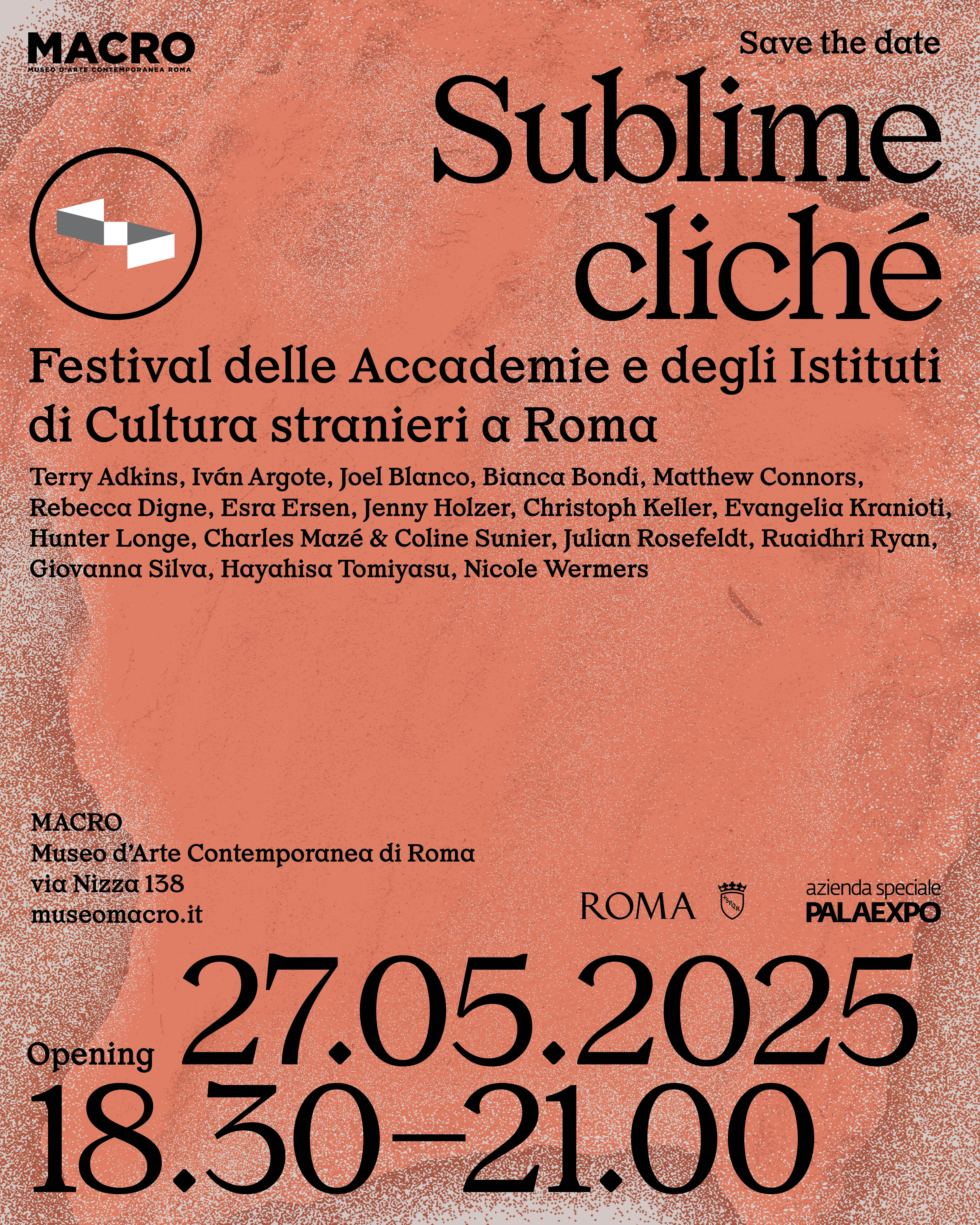 MACRO
MUSEO D'ARTE CONTEMPORANEA ROMA

Save the date

Sublime cliché

Festival delle Accademie e degli Istituti di Cultura stranieri a Roma

Terry Adkins, Iván Argote, Joel Blanco, Bianca Bondi, Matthew Connors, Rebecca Digne, Esra Ersen, Jenny Holzer, Christoph Keller, Evangelia Kranioti, Hunter Longe, Charles Mazé & Coline Sunier, Julian Rosefeldt, Ruaidhri Ryan, Giovanna Silva, Hayahisa Tomiyasu, Nicole Wermers

MACRO
Museo d'Arte Contemporanea di Roma
via Nizza 138
museomacro.it

ROMA

SPQR

azienda speciale
PALAEXPO

Opening 27.05.2025
18.30–21.00